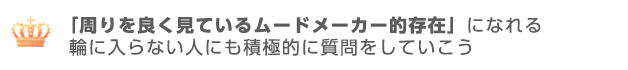 「周りを良く見ているムードメーカー的存在」になれる
輪に入らない人にも積極的に質問をしていこう